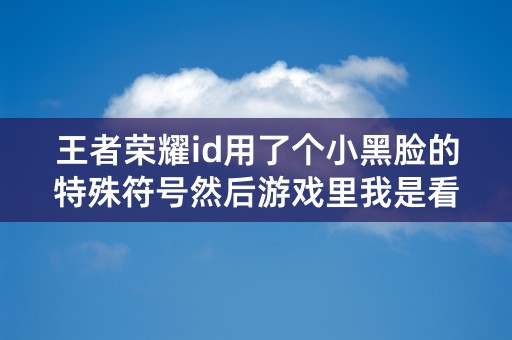 王者荣耀id用了个小黑脸的特殊符号然后游戏里我是看